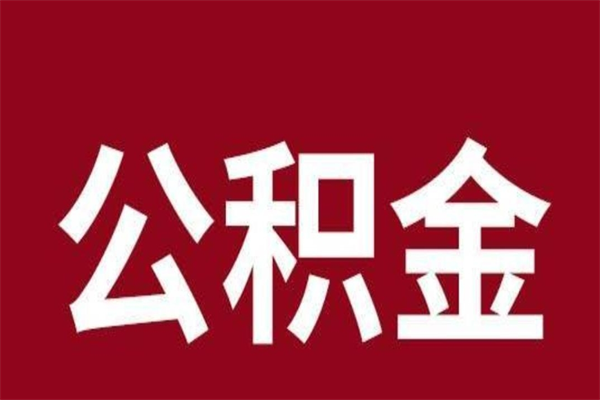 公积金